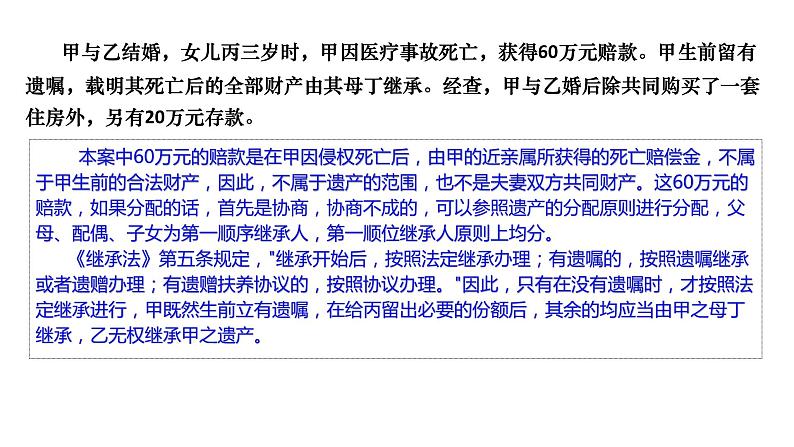 甲与乙结婚，女儿丙三岁时，甲因医疗事故死亡，获得60万元赔款。甲生前留有遗嘱，载明其死亡后的全部财产由其母丁继承。经查，甲与乙婚后除共同购买了一套住房外，另有20万元存款。

本案中60万元的赔款是在甲因侵权死亡后，由甲的近亲属所获得的死亡赔偿金，不属于甲生前的合法财产，因此，不属于遗产的范围，也不是夫妻双方共同财产。这60万元的赔款，如果分配的话，首先是协商，协商不成的，可以参照遗产的分配原则进行分配，父母、配偶、子女为第一顺序继承人，第一顺位继承人原则上均分。

《继承法》第五条规定，“继承开始后，按照法定继承办理；有遗嘱的，按照遗嘱继承或者遗赠办理；有遗赠扶养协议的，按照协议办理。”因此，只有在没有遗嘱时，才按照法定继承进行，甲既然生前立有遗嘱，在给丙留出必要的份额后，其余的均应当由甲之母丁继承，乙无权继承甲之遗产。